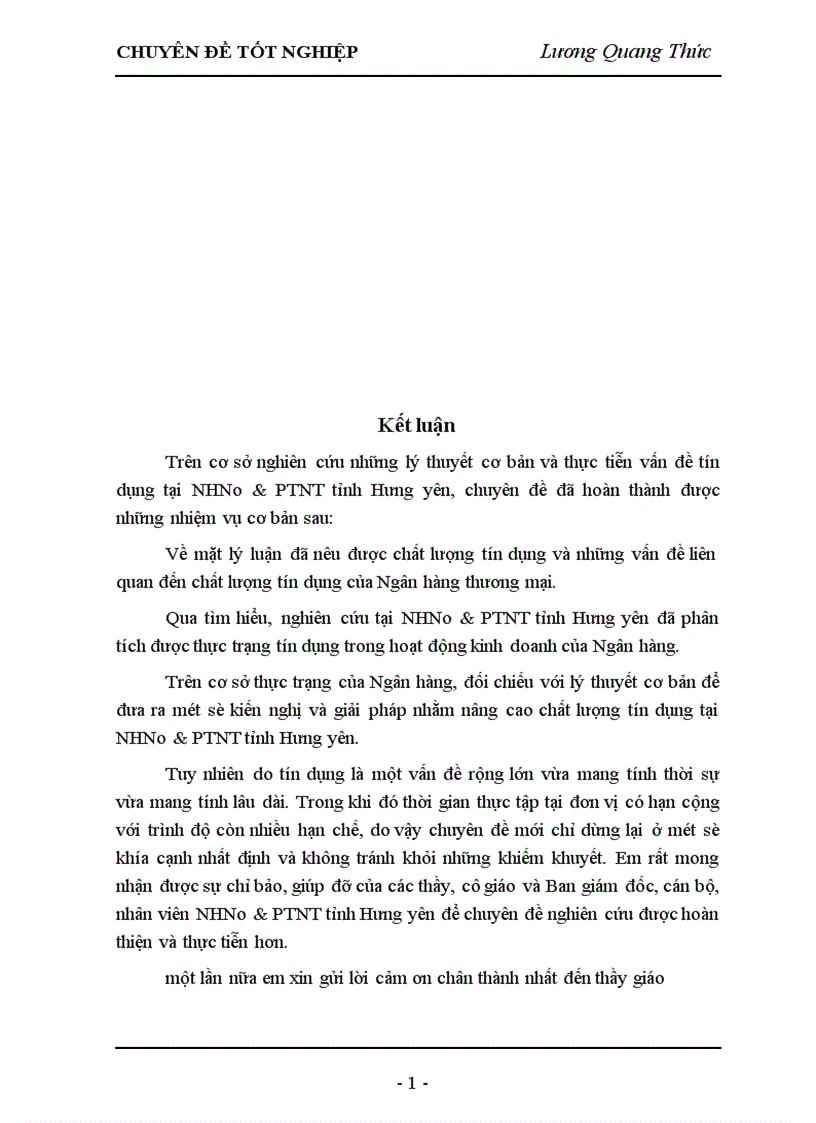 CHUYÊN ĐỀ TỐT NGHIỆP Lương Quang Thức

Kết luận

Trên cơ sở nghiên cứu những lý thuyết cơ bản và thực tiễn vấn đề tín dụng tại NHNo & PTNT tỉnh Hưng yên, chuyên đề đã hoàn thành được những nhiệm vụ cơ bản sau:

Về mặt lý luận đã nêu được chất lượng tín dụng và những vấn đề liên quan đến chất lượng tín dụng của Ngân hàng thương mại.

Qua tìm hiểu, nghiên cứu tại NHNo & PTNT tỉnh Hưng yên đã phân tích được thực trạng tín dụng trong hoạt động kinh doanh của Ngân hàng.

Trên cơ sở thực trạng của Ngân hàng, đối chiếu với lý thuyết cơ bản để đưa ra mét sè kiến nghị và giải pháp nhằm nâng cao chất lượng tín dụng tại NHNo & PTNT tỉnh Hưng yên.

Tuy nhiên do tín dụng là một vấn đề rộng lớn vừa mang tính thời sự vừa mang tính lâu dài. Trong khi đó thời gian thực tập tại đơn vị có hạn cộng với trình độ còn nhiều hạn chế, do vậy chuyên đề mới chỉ dừng lại ở mét sè khía cạnh nhất định và không tránh khỏi những khiếm khuyết. Em rất mong nhận được sự chỉ bảo, giúp đỡ của các thầy, cô giáo và Ban giám đốc, cán bộ, nhân viên NHNo & PTNT tỉnh Hưng yên để chuyên đề nghiên cứu được hoàn thiện và thực tiễn hơn.

một lần nữa em xin gửi lời cảm ơn chân thành nhất đến thầy giáo

- 1 -